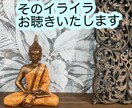 そのイライラ
お聴きいたします